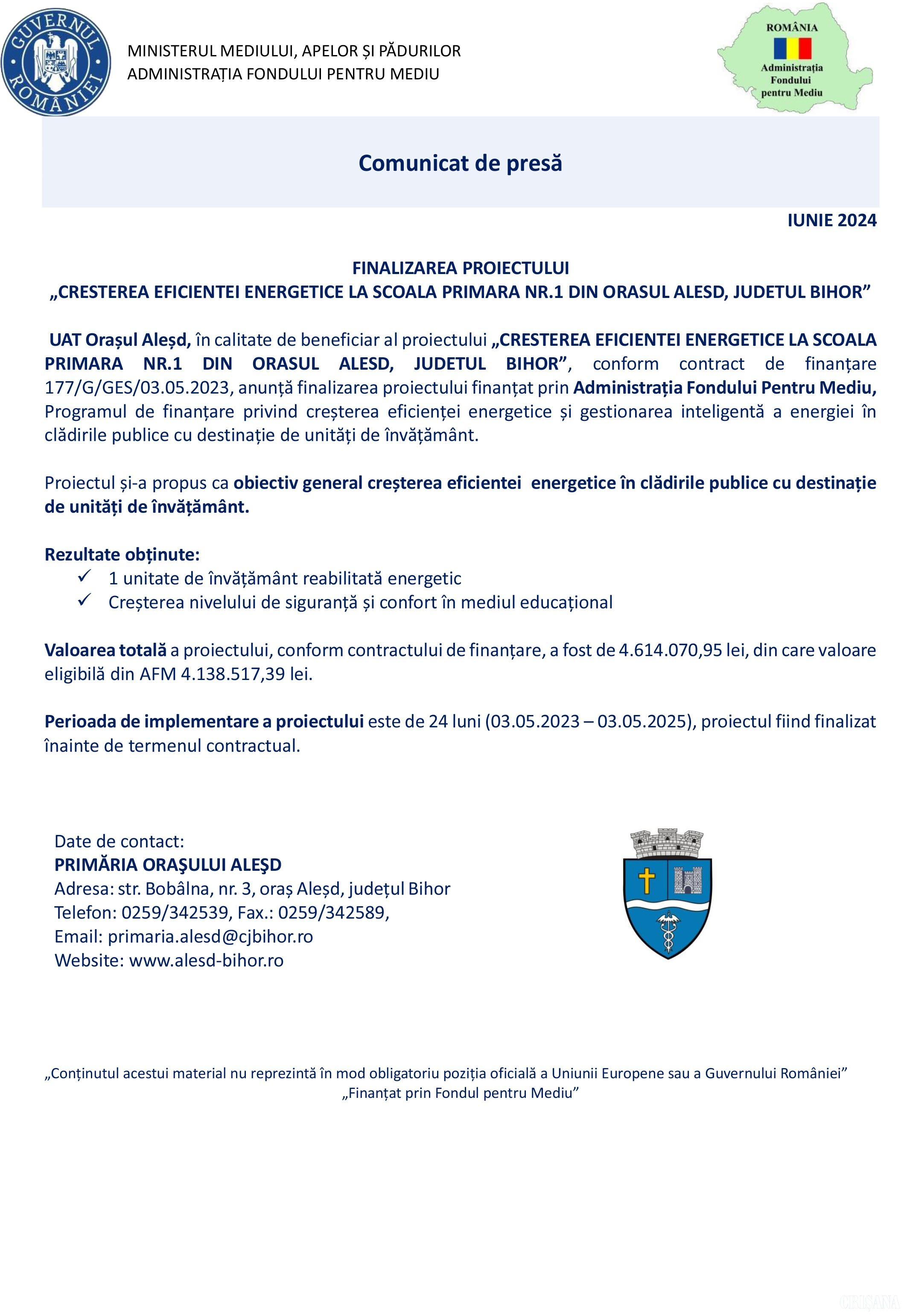 GUVERNUL ROMÂNIEI

MINISTERUL MEDIULUI, APELOR ȘI PĂDURILOR
ADMINISTRAȚIA FONDULUI PENTRU MEDIU

ROMÂNIA
Administrația Fondului pentru Mediu

Comunicat de presă

IUNIE 2024

FINALIZAREA PROIECTULUI
„CRESTEREA EFICIENTEI ENERGETICE LA SCOALA PRIMARA NR.1 DIN ORASUL ALESD, JUDETUL BIHOR”

UAT Orașul Aleșd, în calitate de beneficiar al proiectului „CRESTEREA EFICIENTEI ENERGETICE LA SCOALA PRIMARA NR.1 DIN ORASUL ALESD, JUDETUL BIHOR”, conform contract de finanțare 177/G/GES/03.05.2023, anunță finalizarea proiectului finanțat prin Administrația Fondului Pentru Mediu, Programul de finanțare privind creșterea eficienței energetice și gestionarea inteligentă a energiei în clădirile publice cu destinație de unități de învățământ.

Proiectul și-a propus ca obiectiv general creșterea eficientei energetice în clădirile publice cu destinație de unități de învățământ.

Rezultate obținute:
✓ 1 unitate de învățământ reabilitată energetic
✓ Creșterea nivelului de siguranță și confort în mediul educațional

Valoarea totală a proiectului, conform contractului de finanțare, a fost de 4.614.070,95 lei, din care valoare eligibilă din AFM 4.138.517,39 lei.

Perioada de implementare a proiectului este de 24 luni (03.05.2023 – 03.05.2025), proiectul fiind finalizat înainte de termenul contractual.

Date de contact:
PRIMĂRIA ORAŞULUI ALEŞD
Adresa: str. Bobâlna, nr. 3, oraș Aleșd, județul Bihor
Telefon: 0259/342539, Fax.: 0259/342589,
Email: primaria.alesd@cjbihor.ro
Website: www.alesd-bihor.ro

„Conținutul acestui material nu reprezintă în mod obligatoriu poziția oficială a Uniunii Europene sau a Guvernului României”
„Finanțat prin Fondul pentru Mediu”

CRIȘANA